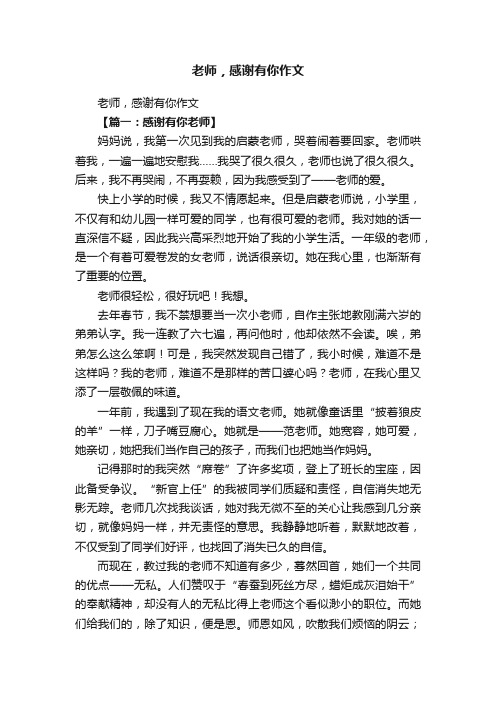 老师，感谢有你作文

老师，感谢有你作文

【篇一：感谢有你老师】

妈妈说，我第一次见到我的启蒙老师，哭着闹着要回家。老师哄着我，一遍一遍地安慰我……我哭了很久很久，老师也说了很久很久。后来，我不再哭闹，不再耍赖，因为我感受到了——老师的爱。

快上小学的时候，我又不情愿起来。但是启蒙老师说，小学里，不仅有和幼儿园一样可爱的同学，也有很可爱的老师。我对她的话一直深信不疑，因此我兴高采烈地开始了我的小学生活。一年级的老师，是一个有着可爱卷发的女老师，说话很亲切。她在我心里，也渐渐有了重要的位置。

老师很轻松，很好玩吧！我想。

去年春节，我不禁想要当一次小老师，自作主张地教刚满六岁的弟弟认字。我一连教了六七遍，再问他时，他却依然不会读。唉，弟弟怎么这么笨啊！可是，我突然发现自己错了，我小时候，难道不是这样吗？我的老师，难道不是那样的苦口婆心吗？老师，在我心里又添了一层敬佩的味道。

一年前，我遇到了现在我的语文老师。她就像童话里“披着狼皮的羊”一样，刀子嘴豆腐心。她就是——范老师。她宽容，她可爱，她亲切，她把我们当作自己的孩子，而我们也把她当作妈妈。

记得那时的我突然“席卷”了许多奖项，登上了班长的宝座，因此备受争议。“新官上任”的我被同学们质疑和责怪，自信消失地无影无踪。老师几次找我谈话，她对我无微不至的关心让我感到几分亲切，就像妈妈一样，并无责怪的意思。我静静地听着，默默地改着，不仅受到了同学们好评，也找回了消失已久的自信。

而现在，教过我的老师不知道有多少，蓦然回首，她们一个共同的优点——无私。人们赞叹于“春蚕到死丝方尽，蜡炬成灰泪始干”的奉献精神，却没有人的无私比得上老师这个看似渺小的职位。而她们给我们的，除了知识，便是恩。师恩如风，吹散我们烦恼的阴云；